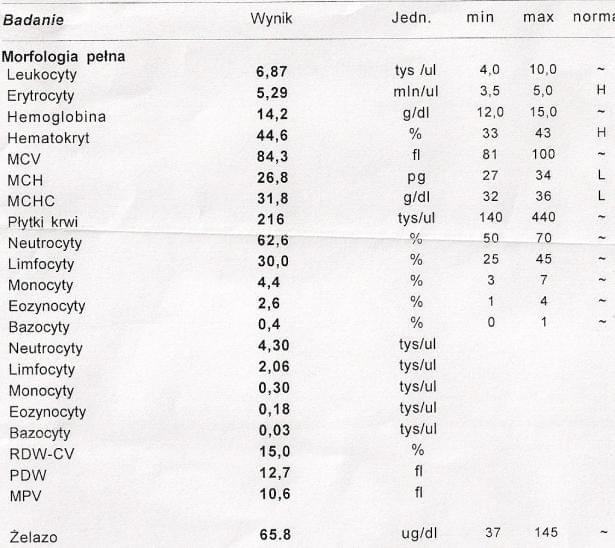 | Badanie | Wynik | Jedn. | min | max | norma |
|---|---|---|---|---|---|
| Morfologia pełna | | | | | |
| Leukocyty | 6,87 | tys /ul | 4,0 | 10,0 | ~ |
| Erytrocyty | 5,29 | mln/ul | 3,5 | 5,0 | H |
| Hemoglobina | 14,2 | g/dl | 12,0 | 15,0 | ~ |
| Hematokryt | 44,6 | % | 33 | 43 | H |
| MCV | 84,3 | fl | 81 | 100 | ~ |
| MCH | 26,8 | pg | 27 | 34 | L |
| MCHC | 31,8 | g/dl | 32 | 36 | L |
| Płytki krwi | 216 | tys/ul | 140 | 440 | ~ |
| Neutrocyty | 62,6 | % | 50 | 70 | ~ |
| Limfocyty | 30,0 | % | 25 | 45 | ~ |
| Monocyty | 4,4 | % | 3 | 7 | ~ |
| Eozynocyty | 2,6 | % | 1 | 4 | ~ |
| Bazocyty | 0,4 | % | 0 | 1 | ~ |
| Neutrocyty | 4,30 | tys/ul | | | |
| Limfocyty | 2,06 | tys/ul | | | |
| Monocyty | 0,30 | tys/ul | | | |
| Eozynocyty | 0,18 | tys/ul | | | |
| Bazocyty | 0,03 | tys/ul | | | |
| RDW-CV | 15,0 | % | | | |
| PDW | 12,7 | fl | | | |
| MPV | 10,6 | fl | | | |
| Żelazo | 65.8 | ug/dl | 37 | 145 | ~ |